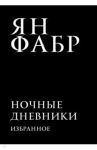 ЯН
ФАБР

НОЧНЫЕ
ДНЕВНИКИ
ИЗБРАННОЕ